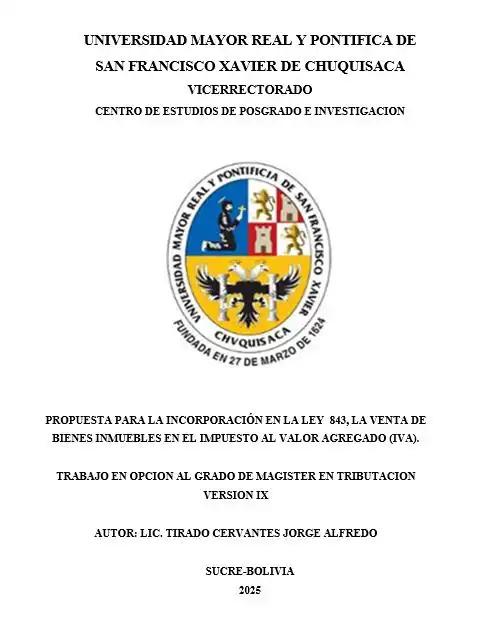 UNIVERSIDAD MAYOR REAL Y PONTIFICA DE
SAN FRANCISCO XAVIER DE CHUQUISACA
VICERRECTORADO
CENTRO DE ESTUDIOS DE POSGRADO E INVESTIGACION

UNIVERSIDAD MAYOR REAL Y PONTIFICIA DE SAN FRANCISCO XAVIER
CHVQUISACA
FUNDADA EN 27 DE MARZO DE 1624

PROPUESTA PARA LA INCORPORACIÓN EN LA LEY 843, LA VENTA DE BIENES INMUEBLES EN EL IMPUESTO AL VALOR AGREGADO (IVA).

TRABAJO EN OPCION AL GRADO DE MAGISTER EN TRIBUTACION
VERSION IX

AUTOR: LIC. TIRADO CERVANTES JORGE ALFREDO

SUCRE-BOLIVIA
2025